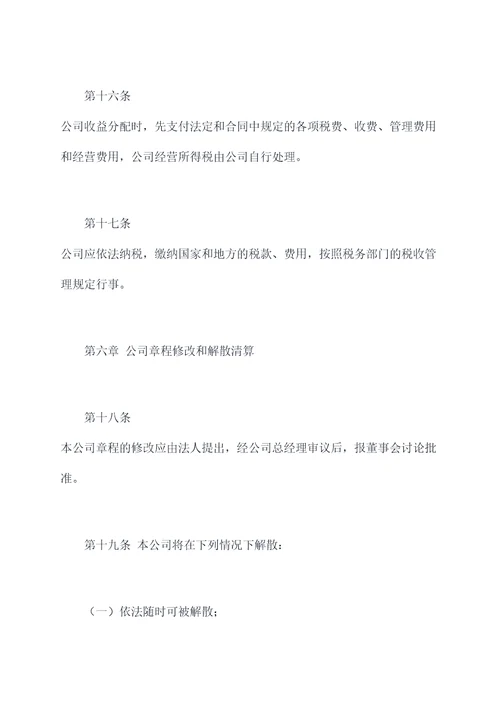 第十六条

公司收益分配时，先支付法定和合同中规定的各项税费、收费、管理费用和经营费用，公司经营所得税由公司自行处理。

第十七条

公司应依法纳税，缴纳国家和地方的税款、费用，按照税务部门的税收管理规定行事。

第六章 公司章程修改和解散清算

第十八条

本公司章程的修改应由法人提出，经公司总经理审议后，报董事会讨论批准。

第十九条 本公司将在下列情况下解散：

（一）依法随时可被解散；